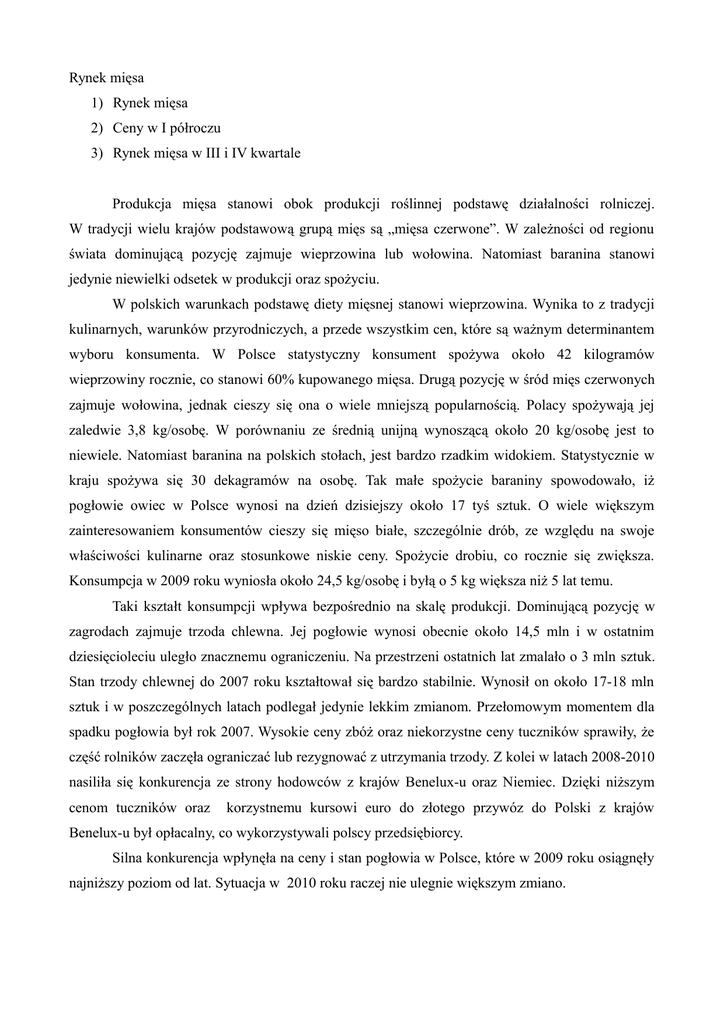 Rynek mięsa

1) Rynek mięsa
2) Ceny w I półroczu
3) Rynek mięsa w III i IV kwartale

Produkcja mięsa stanowi obok produkcji roślinnej podstawę działalności rolniczej. W tradycji wielu krajów podstawową grupą mięs są „mięsa czerwone”. W zależności od regionu świata dominującą pozycję zajmuje wieprzowina lub wołowina. Natomiast baranina stanowi jedynie niewielki odsetek w produkcji oraz spożyciu.

W polskich warunkach podstawę diety mięsnej stanowi wieprzowina. Wynika to z tradycji kulinarnych, warunków przyrodniczych, a przede wszystkim cen, które są ważnym determinantem wyboru konsumenta. W Polsce statystyczny konsument spożywa około 42 kilogramów wieprzowiny rocznie, co stanowi 60% kupowanego mięsa. Drugą pozycję w śród mięs czerwonych zajmuje wołowina, jednak cieszy się ona o wiele mniejszą popularnością. Polacy spożywają jej zaledwie 3,8 kg/osobę. W porównaniu ze średnią unijną wynoszącą około 20 kg/osobę jest to niewiele. Natomiast baranina na polskich stołach, jest bardzo rzadkim widokiem. Statystycznie w kraju spożywa się 30 dekagramów na osobę. Tak małe spożycie baraniny spowodowało, iż pogłowie owiec w Polsce wynosi na dzień dzisiejszy około 17 tyś sztuk. O wiele większym zainteresowaniem konsumentów cieszy się mięso białe, szczególnie drób, ze względu na swoje właściwości kulinarne oraz stosunkowe niskie ceny. Spożycie drobiu, co rocznie się zwiększa. Konsumpcja w 2009 roku wyniosła około 24,5 kg/osobę i byłą o 5 kg większa niż 5 lat temu.

Taki kształt konsumpcji wpływa bezpośrednio na skalę produkcji. Dominującą pozycję w zagrodach zajmuje trzoda chlewna. Jej pogłowie wynosi obecnie około 14,5 mln i w ostatnim dziesięcioleciu uległo znacznemu ograniczeniu. Na przestrzeni ostatnich lat zmalało o 3 mln sztuk. Stan trzody chlewnej do 2007 roku kształtował się bardzo stabilnie. Wynosił on około 17-18 mln sztuk i w poszczególnych latach podlegał jedynie lekkim zmianom. Przełomowym momentem dla spadku pogłowia był rok 2007. Wysokie ceny zbóż oraz niekorzystne ceny tuczników sprawiły, że część rolników zaczęła ograniczać lub rezygnować z utrzymania trzody. Z kolei w latach 2008-2010 nasiliła się konkurencja ze strony hodowców z krajów Benelux-u oraz Niemiec. Dzięki niższym cenom tuczników oraz korzystnemu kursowi euro do złotego przywóz do Polski z krajów Benelux-u był opłacalny, co wykorzystywali polscy przedsiębiorcy.

Silna konkurencja wpłynęła na ceny i stan pogłowia w Polsce, które w 2009 roku osiągnęły najniższy poziom od lat. Sytuacja w 2010 roku raczej nie ulegnie większym zmiano.